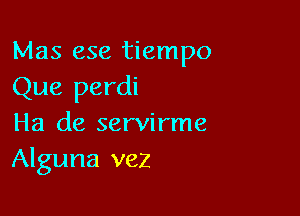 Mas ese tiempo
Que perdi
Ha de servirme
Alguna vez